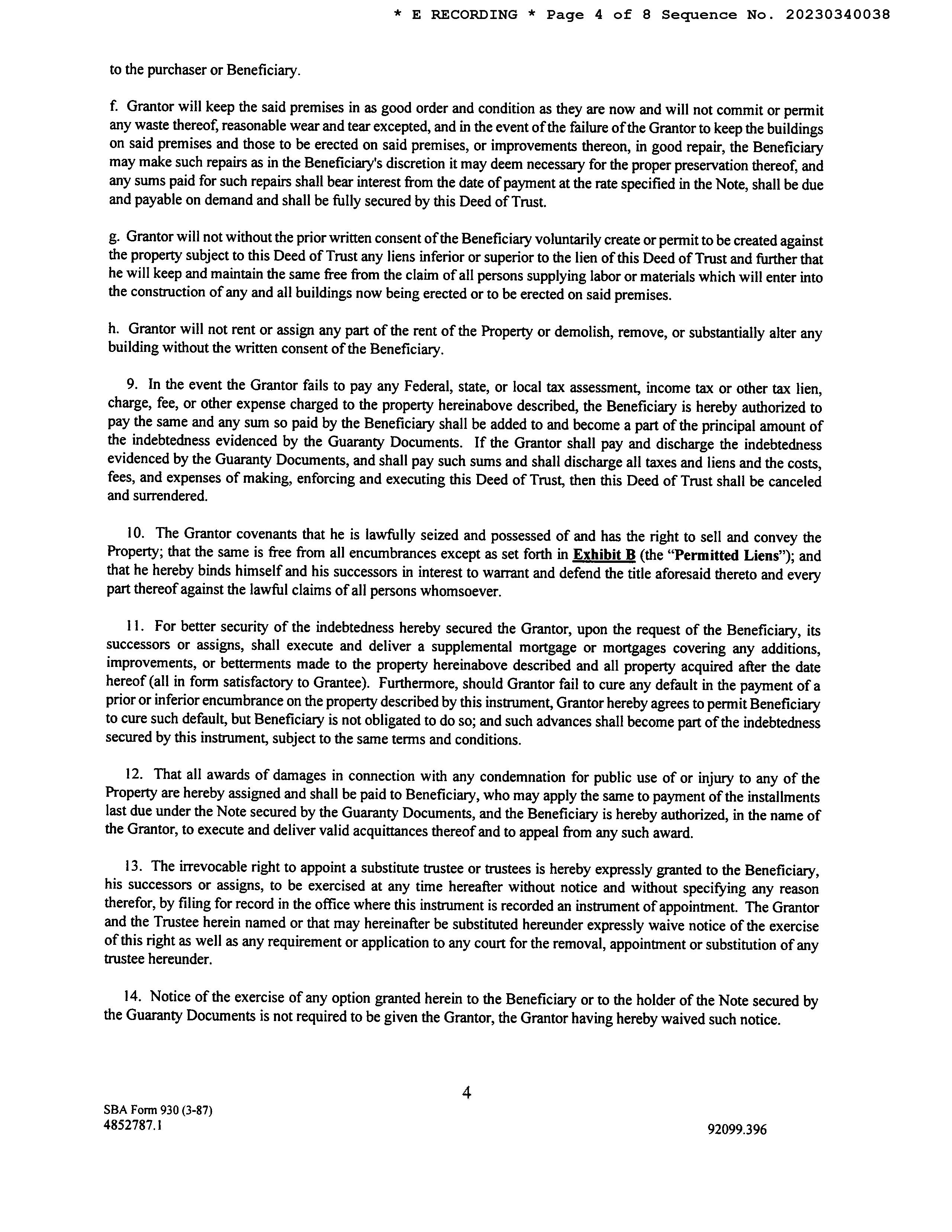 * E RECORDING * Page 4 of 8 Sequence No. 20230340038

to the purchaser or Beneficiary.

f. Grantor will keep the said premises in as good order and condition as they are now and will not commit or permit any waste thereof, reasonable wear and tear excepted, and in the event of the failure of the Grantor to keep the buildings on said premises and those to be erected on said premises, or improvements thereon, in good repair, the Beneficiary may make such repairs as in the Beneficiary's discretion it may deem necessary for the proper preservation thereof, and any sums paid for such repairs shall bear interest from the date of payment at the rate specified in the Note, shall be due and payable on demand and shall be fully secured by this Deed of Trust.

g. Grantor will not without the prior written consent of the Beneficiary voluntarily create or permit to be created against the property subject to this Deed of Trust any liens inferior or superior to the lien of this Deed of Trust and further that he will keep and maintain the same free from the claim of all persons supplying labor or materials which will enter into the construction of any and all buildings now being erected or to be erected on said premises.

h. Grantor will not rent or assign any part of the rent of the Property or demolish, remove, or substantially alter any building without the written consent of the Beneficiary.

9. In the event the Grantor fails to pay any Federal, state, or local tax assessment, income tax or other tax lien, charge, fee, or other expense charged to the property hereinabove described, the Beneficiary is hereby authorized to pay the same and any sum so paid by the Beneficiary shall be added to and become a part of the principal amount of the indebtedness evidenced by the Guaranty Documents. If the Grantor shall pay and discharge the indebtedness evidenced by the Guaranty Documents, and shall pay such sums and shall discharge all taxes and liens and the costs, fees, and expenses of making, enforcing and executing this Deed of Trust, then this Deed of Trust shall be canceled and surrendered.

10. The Grantor covenants that he is lawfully seized and possessed of and has the right to sell and convey the Property; that the same is free from all encumbrances except as set forth in Exhibit B (the "Permitted Liens"); and that he hereby binds himself and his successors in interest to warrant and defend the title aforesaid thereto and every part thereof against the lawful claims of all persons whomsoever.

11. For better security of the indebtedness hereby secured the Grantor, upon the request of the Beneficiary, its successors or assigns, shall execute and deliver a supplemental mortgage or mortgages covering any additions, improvements, or betterments made to the property hereinabove described and all property acquired after the date hereof (all in form satisfactory to Grantee). Furthermore, should Grantor fail to cure any default in the payment of a prior or inferior encumbrance on the property described by this instrument, Grantor hereby agrees to permit Beneficiary to cure such default, but Beneficiary is not obligated to do so; and such advances shall become part of the indebtedness secured by this instrument, subject to the same terms and conditions.

12. That all awards of damages in connection with any condemnation for public use of or injury to any of the Property are hereby assigned and shall be paid to Beneficiary, who may apply the same to payment of the installments last due under the Note secured by the Guaranty Documents, and the Beneficiary is hereby authorized, in the name of the Grantor, to execute and deliver valid acquittances thereof and to appeal from any such award.

13. The irrevocable right to appoint a substitute trustee or trustees is hereby expressly granted to the Beneficiary, his successors or assigns, to be exercised at any time hereafter without notice and without specifying any reason therefor, by filing for record in the office where this instrument is recorded an instrument of appointment. The Grantor and the Trustee herein named or that may hereinafter be substituted hereunder expressly waive notice of the exercise of this right as well as any requirement or application to any court for the removal, appointment or substitution of any trustee hereunder.

14. Notice of the exercise of any option granted herein to the Beneficiary or to the holder of the Note secured by the Guaranty Documents is not required to be given the Grantor, the Grantor having hereby waived such notice.

4

SBA Form 930 (3-87)
4852787.1

92099.396